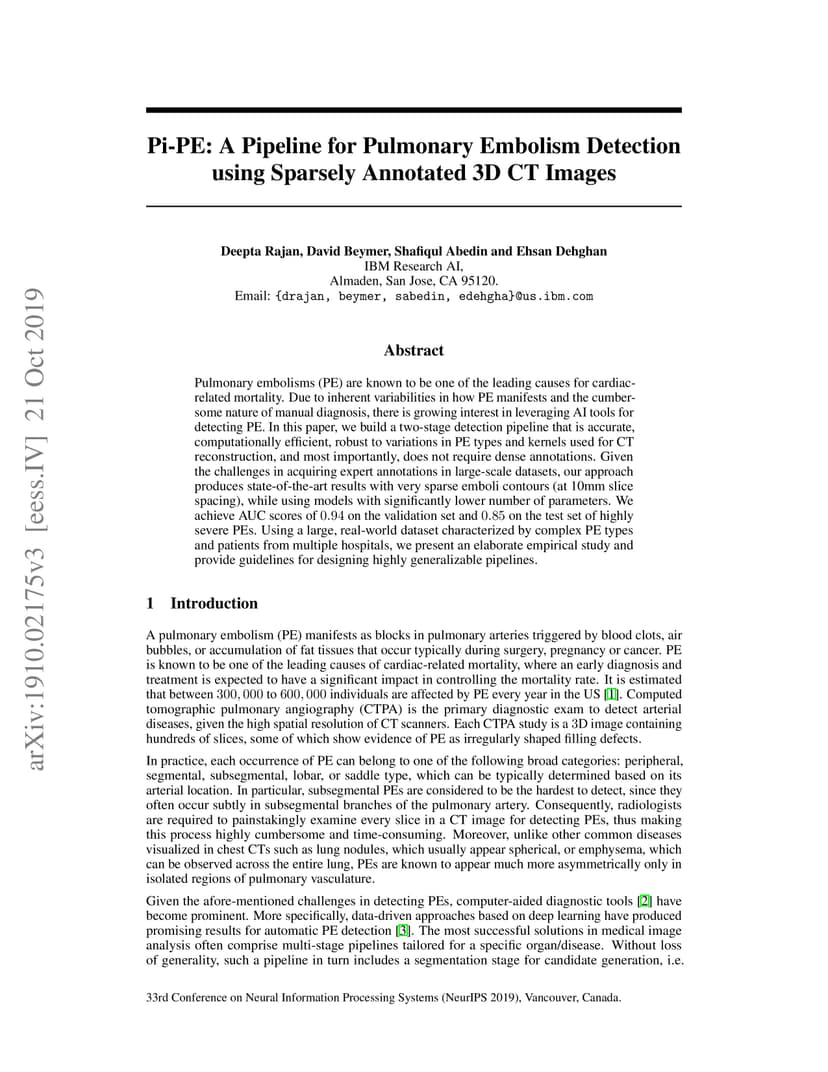 arXiv:1910.02175v3 [eess.IV] 21 Oct 2019

Pi-PE: A Pipeline for Pulmonary Embolism Detection using Sparsely Annotated 3D CT Images

Deepta Rajan, David Beymer, Shafiqul Abedin and Ehsan Dehghan
IBM Research AI,
Almaden, San Jose, CA 95120.
Email: {drajan, beymer, sabedin, edehgha}@us.ibm.com

Abstract

Pulmonary embolisms (PE) are known to be one of the leading causes for cardiac-related mortality. Due to inherent variabilities in how PE manifests and the cumbersome nature of manual diagnosis, there is growing interest in leveraging AI tools for detecting PE. In this paper, we build a two-stage detection pipeline that is accurate, computationally efficient, robust to variations in PE types and kernels used for CT reconstruction, and most importantly, does not require dense annotations. Given the challenges in acquiring expert annotations in large-scale datasets, our approach produces state-of-the-art results with very sparse emboli contours (at 10mm slice spacing), while using models with significantly lower number of parameters. We achieve AUC scores of 0.94 on the validation set and 0.85 on the test set of highly severe PEs. Using a large, real-world dataset characterized by complex PE types and patients from multiple hospitals, we present an elaborate empirical study and provide guidelines for designing highly generalizable pipelines.

1 Introduction

A pulmonary embolism (PE) manifests as blocks in pulmonary arteries triggered by blood clots, air bubbles, or accumulation of fat tissues that occur typically during surgery, pregnancy or cancer. PE is known to be one of the leading causes of cardiac-related mortality, where an early diagnosis and treatment is expected to have a significant impact in controlling the mortality rate. It is estimated that between $300,000$ to $600,000$ individuals are affected by PE every year in the US [1]. Computed tomographic pulmonary angiography (CTPA) is the primary diagnostic exam to detect arterial diseases, given the high spatial resolution of CT scanners. Each CTPA study is a 3D image containing hundreds of slices, some of which show evidence of PE as irregularly shaped filling defects.

In practice, each occurrence of PE can belong to one of the following broad categories: peripheral, segmental, subsegmental, lobar, or saddle type, which can be typically determined based on its arterial location. In particular, subsegmental PEs are considered to be the hardest to detect, since they often occur subtly in subsegmental branches of the pulmonary artery. Consequently, radiologists are required to painstakingly examine every slice in a CT image for detecting PEs, thus making this process highly cumbersome and time-consuming. Moreover, unlike other common diseases visualized in chest CTs such as lung nodules, which usually appear spherical, or emphysema, which can be observed across the entire lung, PEs are known to appear much more asymmetrically only in isolated regions of pulmonary vasculature.

Given the afore-mentioned challenges in detecting PEs, computer-aided diagnostic tools [2] have become prominent. More specifically, data-driven approaches based on deep learning have produced promising results for automatic PE detection [3]. The most successful solutions in medical image analysis often comprise multi-stage pipelines tailored for a specific organ/disease. Without loss of generality, such a pipeline in turn includes a segmentation stage for candidate generation, i.e.

33rd Conference on Neural Information Processing Systems (NeurIPS 2019), Vancouver, Canada.